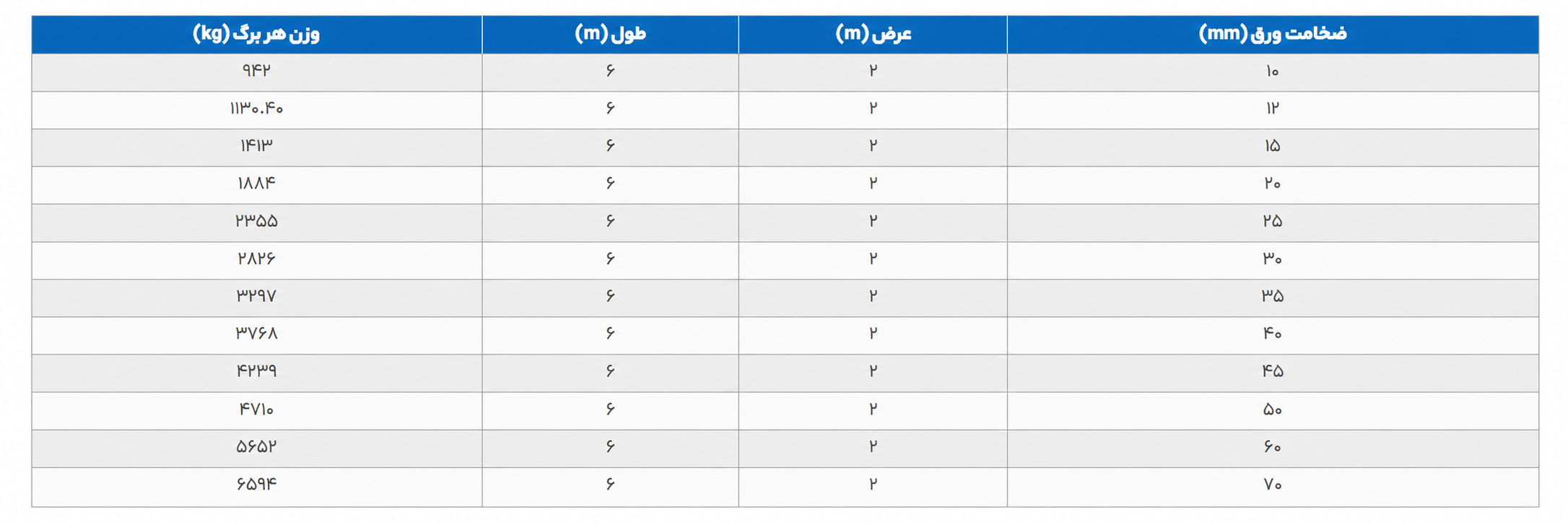 | ضخامت ورق (mm) | عرض (m) | طول (m) | وزن هر برگ (kg) |
|---|---|---|---|
| ۱۰ | ۲ | ۶ | ۹۴۲ |
| ۱۲ | ۲ | ۶ | ۱۱۳۰.۴۰ |
| ۱۵ | ۲ | ۶ | ۱۴۱۳ |
| ۲۰ | ۲ | ۶ | ۱۸۸۴ |
| ۲۵ | ۲ | ۶ | ۲۳۵۵ |
| ۳۰ | ۲ | ۶ | ۲۸۲۶ |
| ۳۵ | ۲ | ۶ | ۳۲۹۷ |
| ۴۰ | ۲ | ۶ | ۳۷۶۸ |
| ۴۵ | ۲ | ۶ | ۴۲۳۹ |
| ۵۰ | ۲ | ۶ | ۴۷۱۰ |
| ۶۰ | ۲ | ۶ | ۵۶۵۲ |
| ۷۰ | ۲ | ۶ | ۶۵۹۴ |